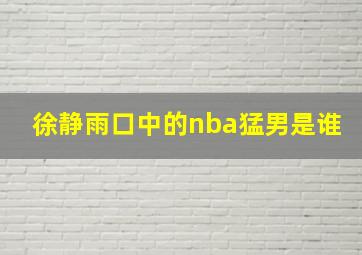 徐静雨口中的nba猛男是谁